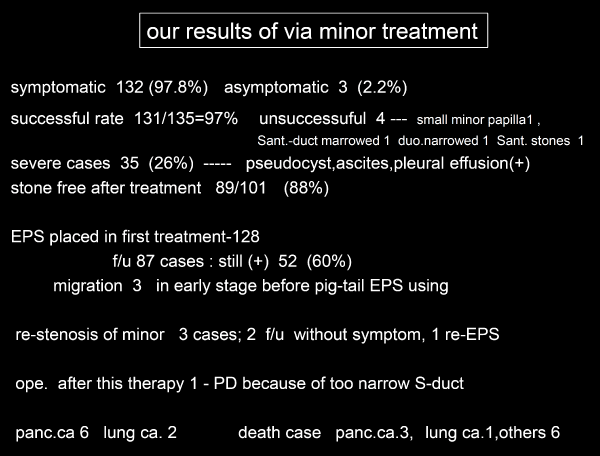 our results of via minor treatment

symptomatic 132 (97.8%) asymptomatic 3 (2.2%)

successful rate 131/135=97% unsuccessuful 4 --- small minor papilla1 , Sant.-duct marrowed 1 duo.narrowed 1 Sant. stones 1

severe cases 35 (26%) ----- pseudocyst,ascites,pleural effusion(+)

stone free after treatment 89/101 (88%)

EPS placed in first treatment-128

f/u 87 cases : still (+) 52 (60%)

migration 3 in early stage before pig-tail EPS using

re-stenosis of minor 3 cases; 2 f/u without symptom, 1 re-EPS

ope. after this therapy 1 - PD because of too narrow S-duct

panc.ca 6 lung ca. 2 death case panc.ca.3, lung ca.1,others 6